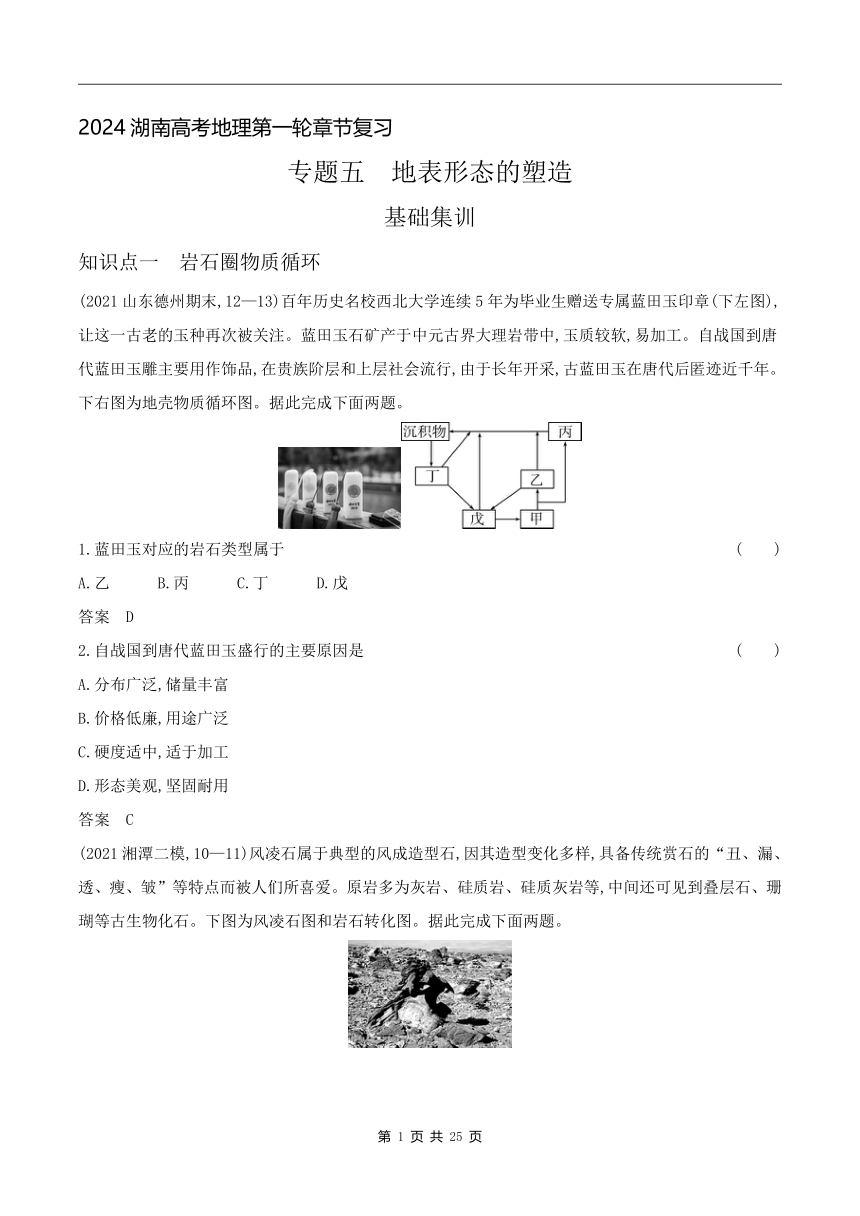 2024 湖南高考地理第一轮章节复习

专题五　地表形态的塑造

基础集训

知识点一　岩石圈物质循环

(2021 山东德州期末,12—13)百年历史名校西北大学连续 5 年为毕业生赠送专属蓝田玉印章(下左图),让这一古老的玉种再次被关注。蓝田玉石矿产于中元古界大理岩带中,玉质较软,易加工。自战国到唐代蓝田玉雕主要用作饰品,在贵族阶层和上层社会流行,由于长年开采,古蓝田玉在唐代后匿迹近千年。下右图为地壳物质循环图。据此完成下面两题。

沉积物
丙
丁
乙
戊
甲

1.蓝田玉对应的岩石类型属于　(　　)

A.乙　B.丙　C.丁　D.戊

答案　D

2.自战国到唐代蓝田玉盛行的主要原因是　(　　)

A.分布广泛,储量丰富

B.价格低廉,用途广泛

C.硬度适中,适于加工

D.形态美观,坚固耐用

答案　C

(2021 湘潭二模,10—11)风凌石属于典型的风成造型石,因其造型变化多样,具备传统赏石的“丑、漏、透、瘦、皱”等特点而被人们所喜爱。原岩多为灰岩、硅质岩、硅质灰岩等,中间还可见到叠层石、珊瑚等古生物化石。下图为风凌石图和岩石转化图。据此完成下面两题。

第 1 页 共 25 页